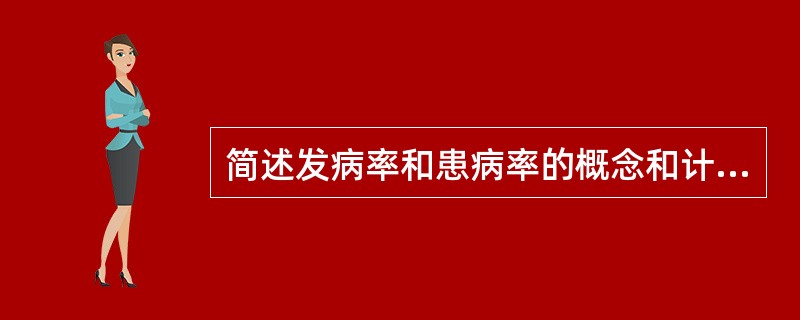 简述发病率和患病率的概念和计...